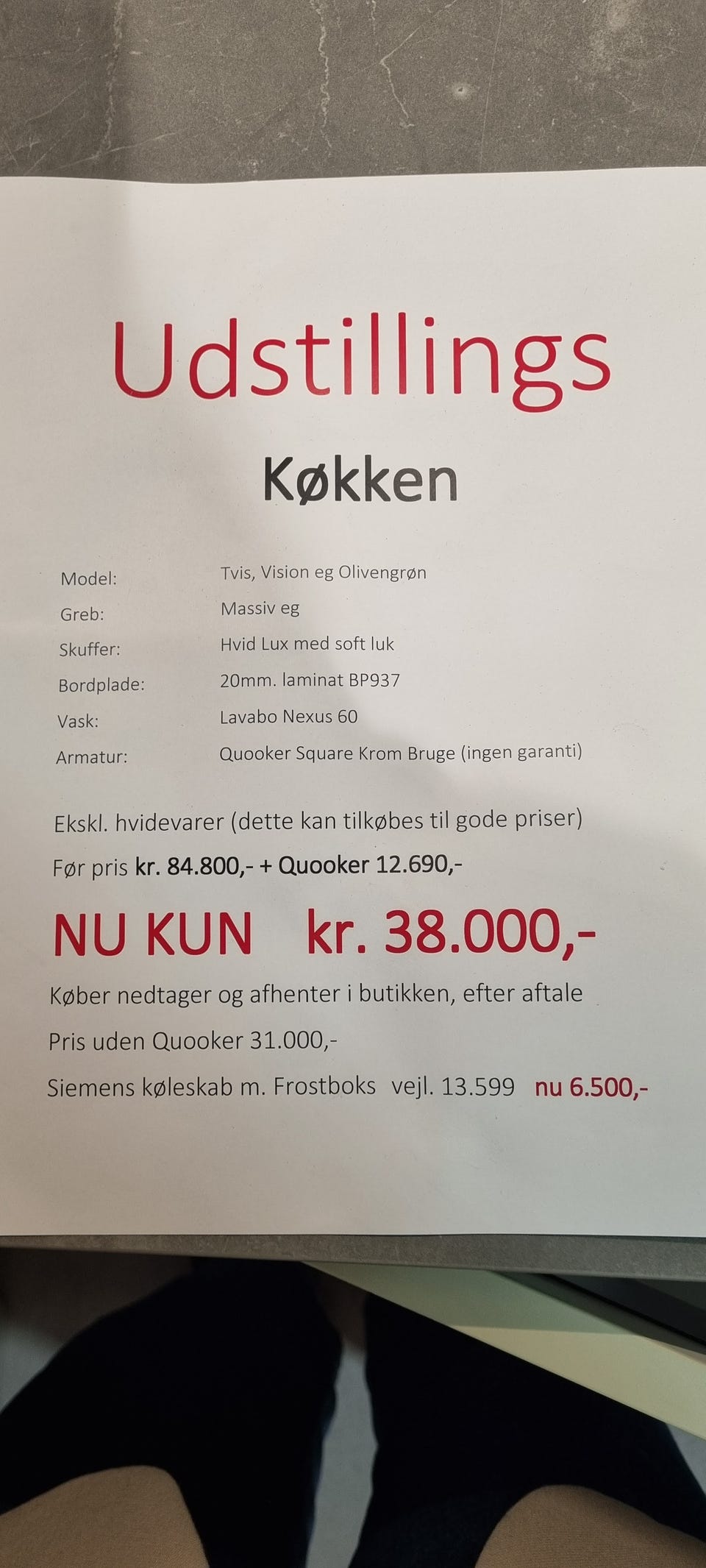 Udstillings

Køkken

Model: Tvis, Vision eg Olivengrøn
Greb: Massiv eg
Skuffer: Hvid Lux med soft luk
Bordplade: 20mm. laminat BP937
Vask: Lavabo Nexus 60
Armatur: Quooker Square Krom Bruge (ingen garanti)

Ekskl. hvidevarer (dette kan tilkøbes til gode priser)

Før pris kr. 84.800,- + Quooker 12.690,-

NU KUN kr. 38.000,-

Køber nedtager og afhenter i butikken, efter aftale

Pris uden Quooker 31.000,-

Siemens køleskab m. Frostboks vejl. 13.599 nu 6.500,-